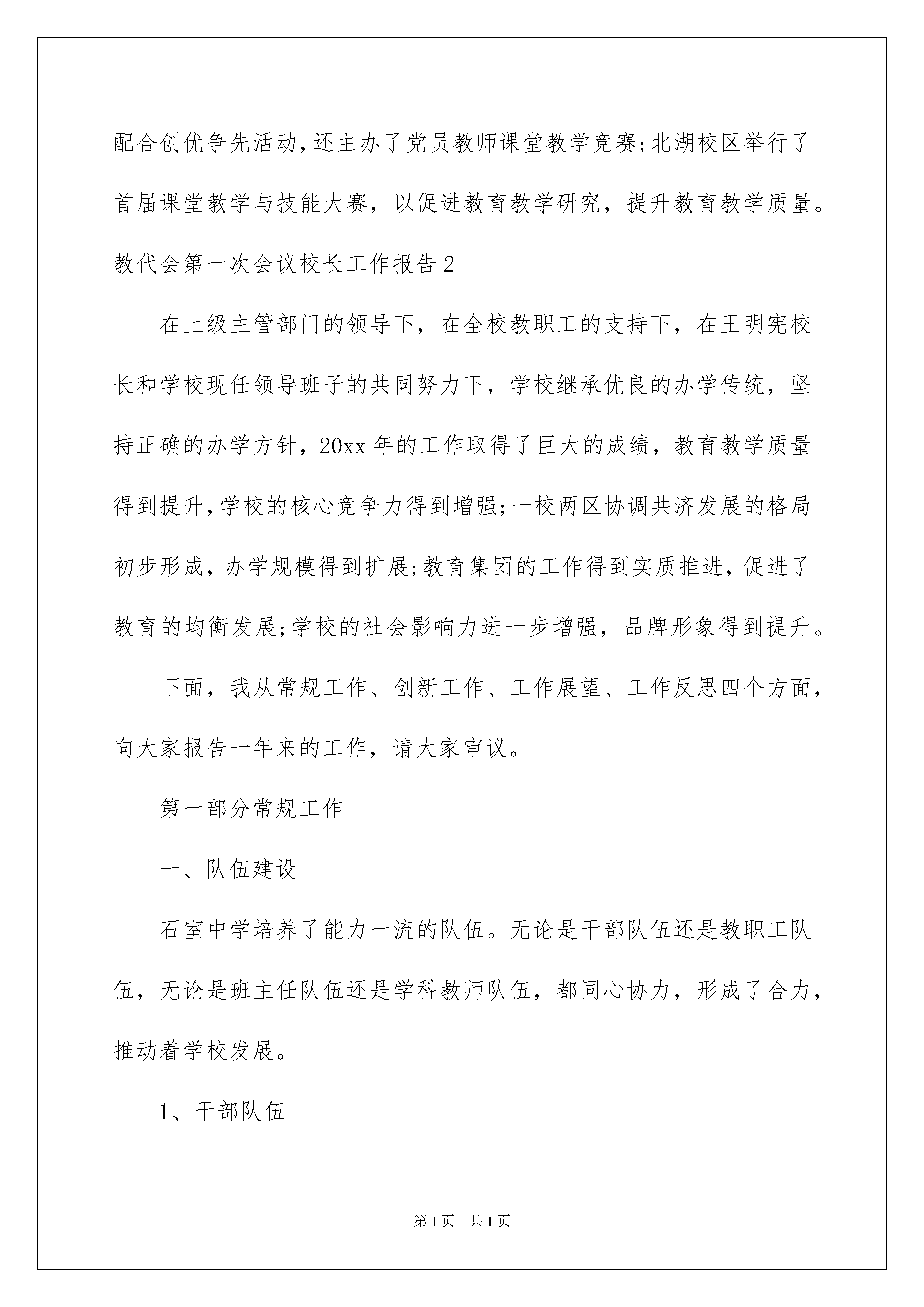 配合创优争先活动,还主办了党员教师课堂教学竞赛;北湖校区举行了首届课堂教学与技能大赛，以促进教育教学研究，提升教育教学质量。

教代会第一次会议校长工作报告2

在上级主管部门的领导下，在全校教职工的支持下，在王明宪校长和学校现任领导班子的共同努力下，学校继承优良的办学传统，坚持正确的办学方针，20xx年的工作取得了巨大的成绩，教育教学质量得到提升,学校的核心竞争力得到增强;一校两区协调共济发展的格局初步形成，办学规模得到扩展;教育集团的工作得到实质推进，促进了教育的均衡发展;学校的社会影响力进一步增强，品牌形象得到提升。

下面，我从常规工作、创新工作、工作展望、工作反思四个方面，向大家报告一年来的工作，请大家审议。

第一部分常规工作

一、队伍建设

石室中学培养了能力一流的队伍。无论是干部队伍还是教职工队伍，无论是班主任队伍还是学科教师队伍，都同心协力，形成了合力，推动着学校发展。

1、干部队伍

第1页　共1页